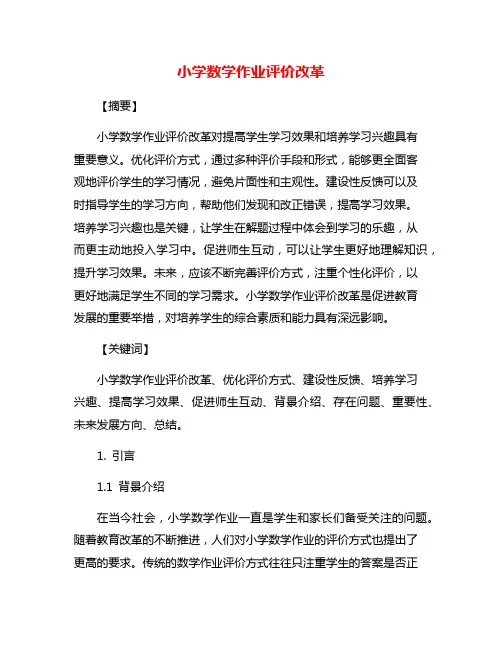 小学数学作业评价改革

【摘要】

小学数学作业评价改革对提高学生学习效果和培养学习兴趣具有重要意义。优化评价方式，通过多种评价手段和形式，能够更全面客观地评价学生的学习情况，避免片面性和主观性。建设性反馈可以及时指导学生的学习方向，帮助他们发现和改正错误，提高学习效果。培养学习兴趣也是关键，让学生在解题过程中体会到学习的乐趣，从而更主动地投入学习中。促进师生互动，可以让学生更好地理解知识，提升学习效果。未来，应该不断完善评价方式，注重个性化评价，以更好地满足学生不同的学习需求。小学数学作业评价改革是促进教育发展的重要举措，对培养学生的综合素质和能力具有深远影响。

【关键词】

小学数学作业评价改革、优化评价方式、建设性反馈、培养学习兴趣、提高学习效果、促进师生互动、背景介绍、存在问题、重要性、未来发展方向、总结。

1. 引言

1.1 背景介绍

在当今社会，小学数学作业一直是学生和家长们备受关注的问题。随着教育改革的不断推进，人们对小学数学作业的评价方式也提出了更高的要求。传统的数学作业评价方式往往只注重学生的答案是否正